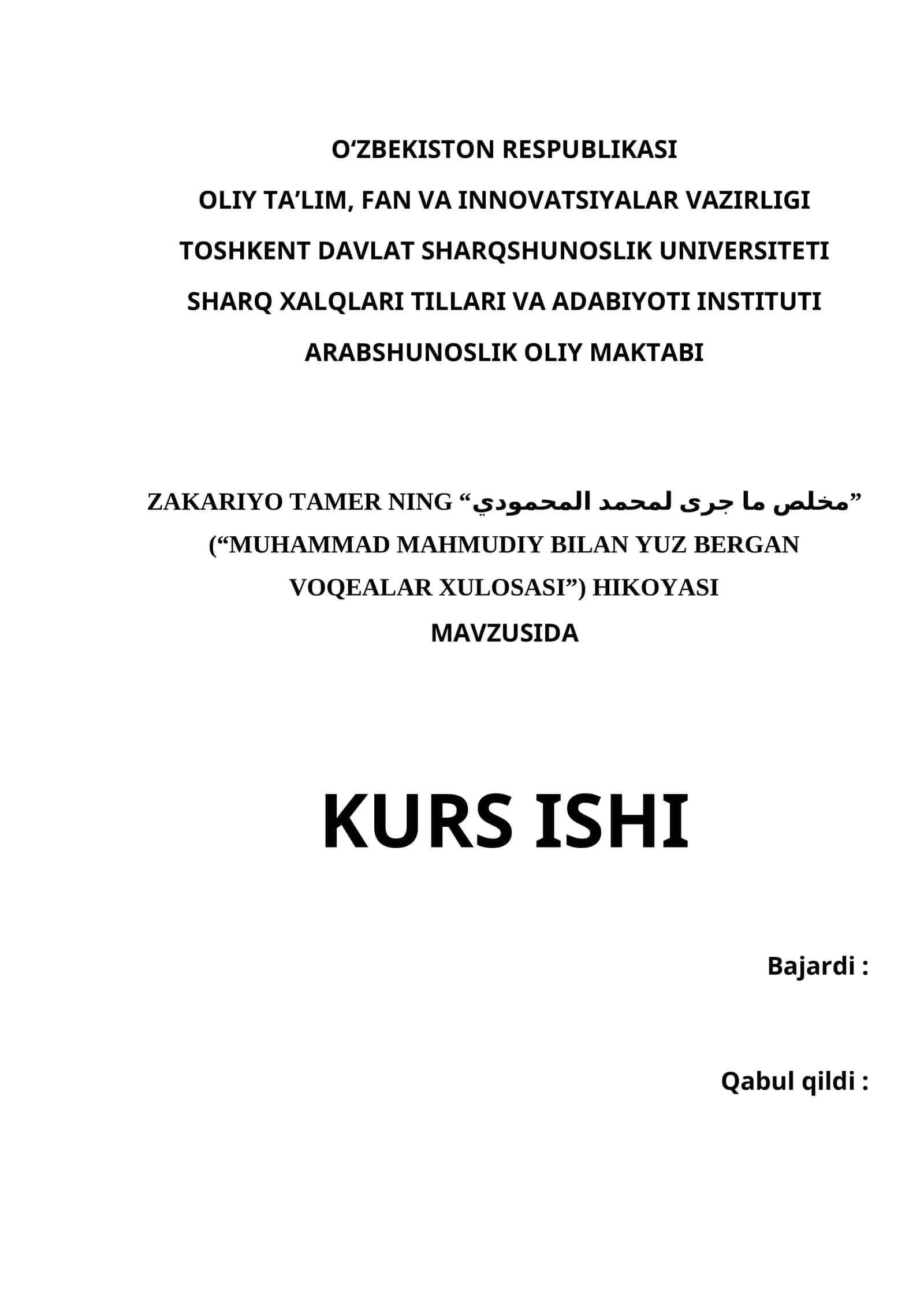 O‘ZBEKISTON RESPUBLIKASI
OLIY TA’LIM, FAN VA INNOVATSIYALAR VAZIRLIGI
TOSHKENT DAVLAT SHARQSHUNOSLIK UNIVERSITETI
SHARQ XALQLARI TILLARI VA ADABIYOTI INSTITUTI
ARABSHUNOSLIK OLIY MAKTABI

ZAKARIYO TAMER NING “مخلص ما جرى لمحمد المحمودي” (“MUHAMMAD MAHMUDIY BILAN YUZ BERGAN VOQEALAR XULOSASI”) HIKOYASI
MAVZUSIDA

KURS ISHI

Bajardi :

Qabul qildi :